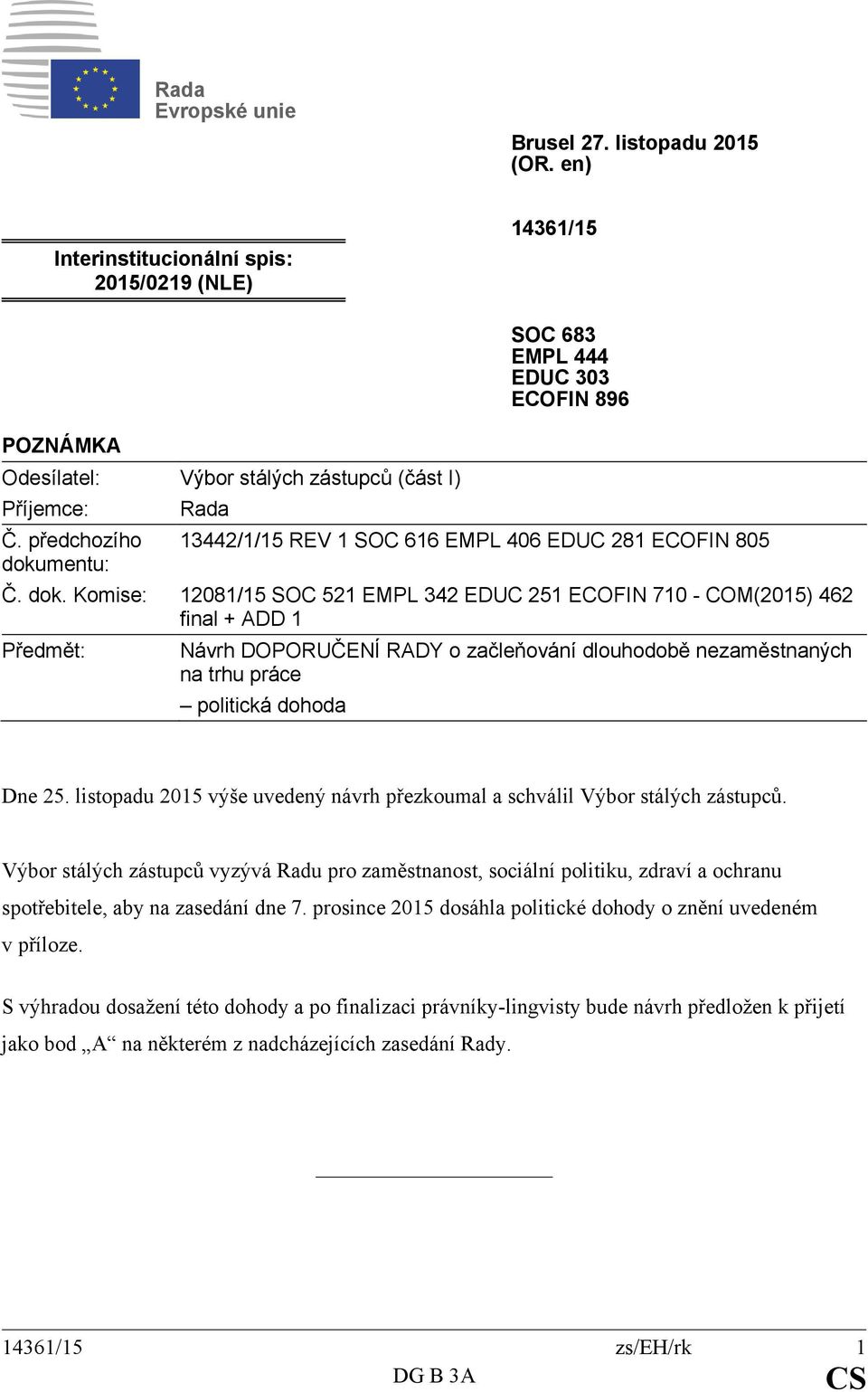 Rada
Evropské unie

Brusel 27. listopadu 2015
(OR. en)

14361/15

Interinstitucionální spis:
2015/0219 (NLE)

SOC 683
EMPL 444
EDUC 303
ECOFIN 896

POZNÁMKA

| | |
|---|---|
| Odesílatel: | Výbor stálých zástupců (část I) |
| Příjemce: | Rada |
| Č. předchozího dokumentu: | 13442/1/15 REV 1 SOC 616 EMPL 406 EDUC 281 ECOFIN 805 |
| Č. dok. Komise: | 12081/15 SOC 521 EMPL 342 EDUC 251 ECOFIN 710 - COM(2015) 462 final + ADD 1 |
| Předmět: | Návrh DOPORUČENÍ RADY o začleňování dlouhodobě nezaměstnaných na trhu práce – politická dohoda |

Dne 25. listopadu 2015 výše uvedený návrh přezkoumal a schválil Výbor stálých zástupců.

Výbor stálých zástupců vyzývá Radu pro zaměstnanost, sociální politiku, zdraví a ochranu spotřebitele, aby na zasedání dne 7. prosince 2015 dosáhla politické dohody o znění uvedeném v příloze.

S výhradou dosažení této dohody a po finalizaci právníky-lingvisty bude návrh předložen k přijetí jako bod „A“ na některém z nadcházejících zasedání Rady.

14361/15 zs/EH/rk 1
DG B 3A CS